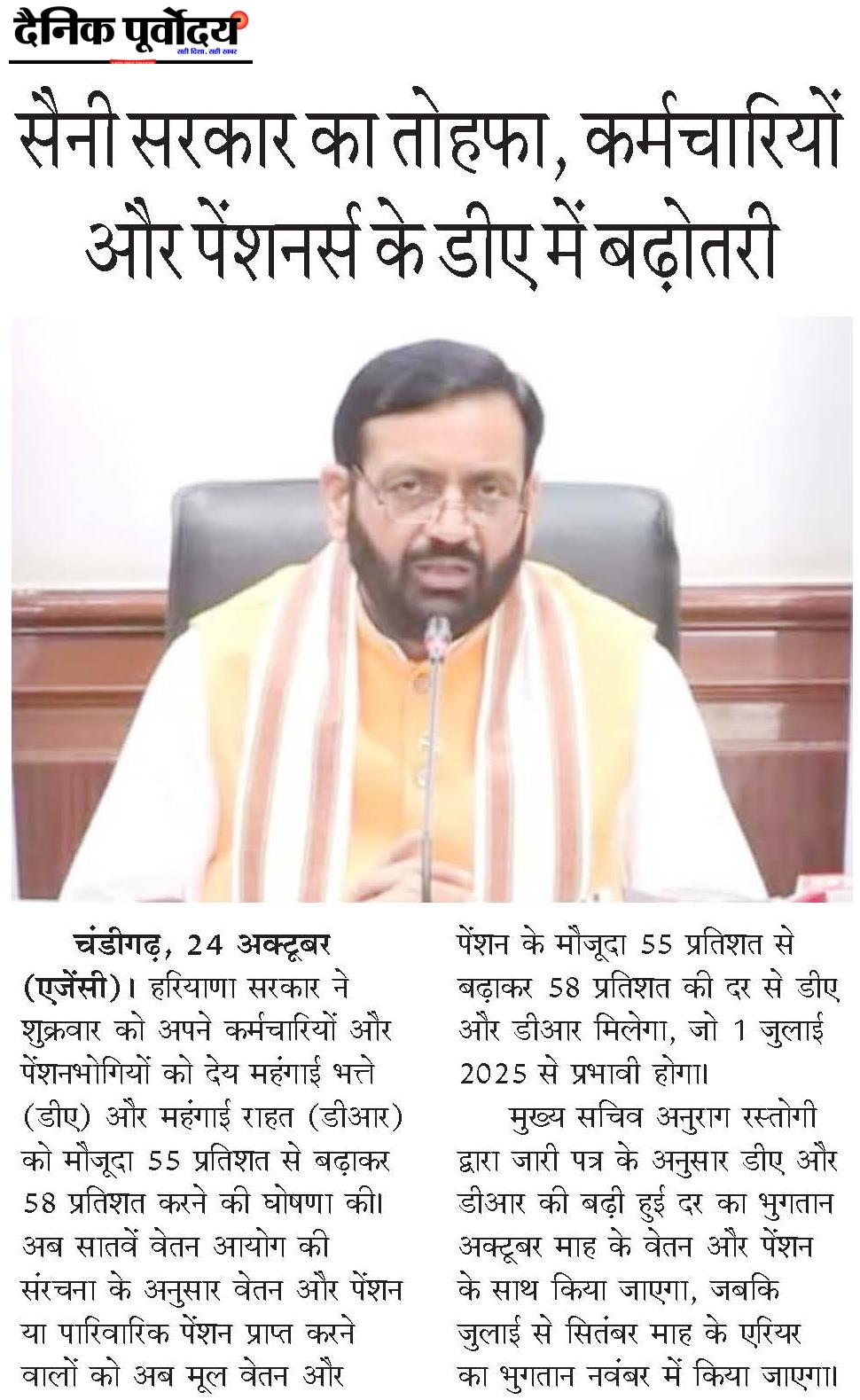 दैनिक पूर्वोदय
सही दिशा, सही खबर

सैनी सरकार का तोहफा, कर्मचारियों और पेंशनर्स के डीए में बढ़ोतरी

चंडीगढ़, 24 अक्टूबर (एजेंसी)। हरियाणा सरकार ने शुक्रवार को अपने कर्मचारियों और पेंशनभोगियों को देय महंगाई भत्ते (डीए) और महंगाई राहत (डीआर) को मौजूदा 55 प्रतिशत से बढ़ाकर 58 प्रतिशत करने की घोषणा की। अब सातवें वेतन आयोग की संरचना के अनुसार वेतन और पेंशन या पारिवारिक पेंशन प्राप्त करने वालों को अब मूल वेतन और पेंशन के मौजूदा 55 प्रतिशत से बढ़ाकर 58 प्रतिशत की दर से डीए और डीआर मिलेगा, जो 1 जुलाई 2025 से प्रभावी होगा।

मुख्य सचिव अनुराग रस्तोगी द्वारा जारी पत्र के अनुसार डीए और डीआर की बढ़ी हुई दर का भुगतान अक्टूबर माह के वेतन और पेंशन के साथ किया जाएगा, जबकि जुलाई से सितंबर माह के एरियर का भुगतान नवंबर में किया जाएगा।